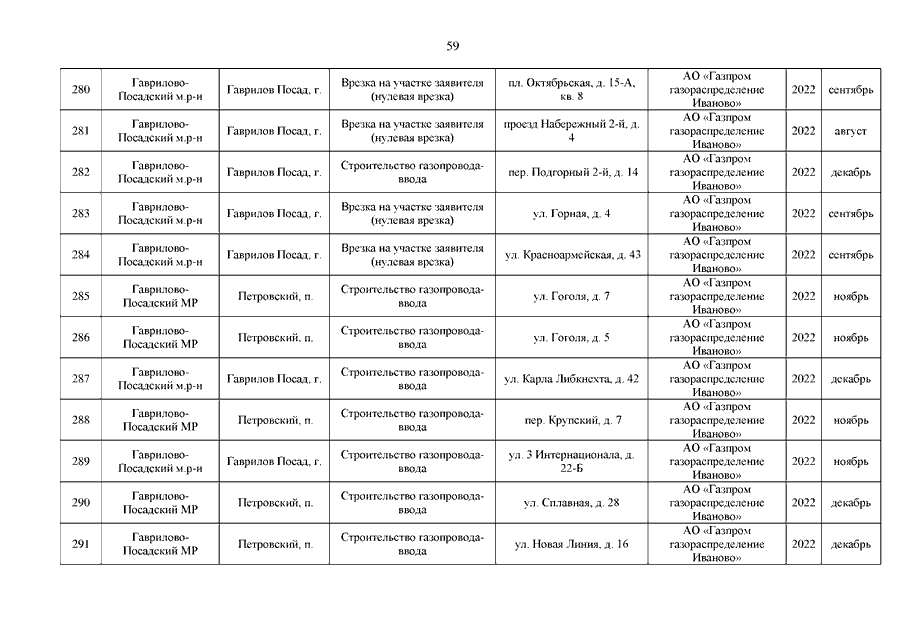 59

| | | | | | | | |
|---|---|---|---|---|---|---|---|
| 280 | Гаврилово-Посадский м.р-н | Гаврилов Посад, г. | Врезка на участке заявителя (нулевая врезка) | пл. Октябрьская, д. 15-А, кв. 8 | АО «Газпром газораспределение Иваново» | 2022 | сентябрь |
| 281 | Гаврилово-Посадский м.р-н | Гаврилов Посад, г. | Врезка на участке заявителя (нулевая врезка) | проезд Набережный 2-й, д. 4 | АО «Газпром газораспределение Иваново» | 2022 | август |
| 282 | Гаврилово-Посадский м.р-н | Гаврилов Посад, г. | Строительство газопровода-ввода | пер. Подгорный 2-й, д. 14 | АО «Газпром газораспределение Иваново» | 2022 | декабрь |
| 283 | Гаврилово-Посадский м.р-н | Гаврилов Посад, г. | Врезка на участке заявителя (нулевая врезка) | ул. Горная, д. 4 | АО «Газпром газораспределение Иваново» | 2022 | сентябрь |
| 284 | Гаврилово-Посадский м.р-н | Гаврилов Посад, г. | Врезка на участке заявителя (нулевая врезка) | ул. Красноармейская, д. 43 | АО «Газпром газораспределение Иваново» | 2022 | сентябрь |
| 285 | Гаврилово-Посадский МР | Петровский, п. | Строительство газопровода-ввода | ул. Гоголя, д. 7 | АО «Газпром газораспределение Иваново» | 2022 | ноябрь |
| 286 | Гаврилово-Посадский МР | Петровский, п. | Строительство газопровода-ввода | ул. Гоголя, д. 5 | АО «Газпром газораспределение Иваново» | 2022 | ноябрь |
| 287 | Гаврилово-Посадский м.р-н | Гаврилов Посад, г. | Строительство газопровода-ввода | ул. Карла Либкнехта, д. 42 | АО «Газпром газораспределение Иваново» | 2022 | декабрь |
| 288 | Гаврилово-Посадский МР | Петровский, п. | Строительство газопровода-ввода | пер. Крупский, д. 7 | АО «Газпром газораспределение Иваново» | 2022 | ноябрь |
| 289 | Гаврилово-Посадский м.р-н | Гаврилов Посад, г. | Строительство газопровода-ввода | ул. 3 Интернационала, д. 22-Б | АО «Газпром газораспределение Иваново» | 2022 | ноябрь |
| 290 | Гаврилово-Посадский МР | Петровский, п. | Строительство газопровода-ввода | ул. Сплавная, д. 28 | АО «Газпром газораспределение Иваново» | 2022 | декабрь |
| 291 | Гаврилово-Посадский МР | Петровский, п. | Строительство газопровода-ввода | ул. Новая Линия, д. 16 | АО «Газпром газораспределение Иваново» | 2022 | декабрь |